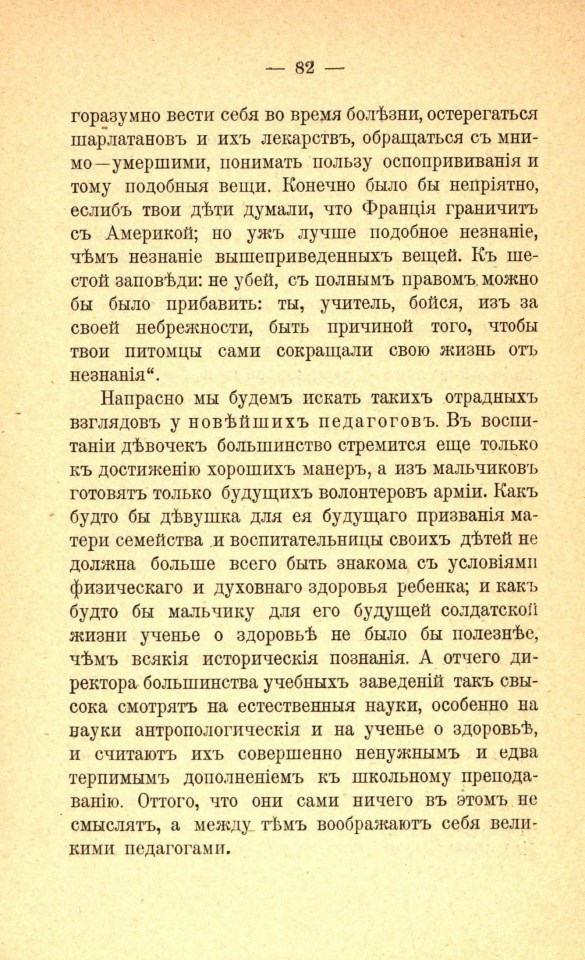 — 82 —

горазумно вести себя во время болѣзни, остерегаться шарлатановъ и ихъ лекарствъ, обращаться съ мнимо—умершими, понимать пользу оспопрививанія и тому подобныя вещи. Конечно было бы непріятно, еслибъ твои дѣти думали, что Франція граничитъ съ Америкой; но ужъ лучше подобное незнаніе, чѣмъ незнаніе вышеприведенныхъ вещей. Къ шестой заповѣди: не убей, съ полнымъ правомъ можно бы было прибавить: ты, учитель, бойся, изъ за своей небрежности, быть причиной того, чтобы твои питомцы сами сокращали свою жизнь отъ незнанія“.

Напрасно мы будемъ искать такихъ отрадныхъ взглядовъ у новѣйшихъ педагоговъ. Въ воспитаніи дѣвочекъ большинство стремится еще только къ достиженію хорошихъ манеръ, а изъ мальчиковъ готовятъ только будущихъ волонтеровъ арміи. Какъ будто бы дѣвушка для ея будущаго призванія матери семейства и воспитательницы своихъ дѣтей не должна больше всего быть знакома съ условіями физическаго и духовнаго здоровья ребенка; и какъ будто бы мальчику для его будущей солдатской жизни ученье о здоровьѣ не было бы полезнѣе, чѣмъ всякія историческія познанія. А отчего директора большинства учебныхъ заведеній такъ свысока смотрятъ на естественныя науки, особенно на науки антропологическія и на ученье о здоровьѣ, и считаютъ ихъ совершенно ненужнымъ и едва терпимымъ дополненіемъ къ школьному преподаванію. Оттого, что они сами ничего въ этомъ не смыслятъ, а между тѣмъ воображаютъ себя великими педагогами.